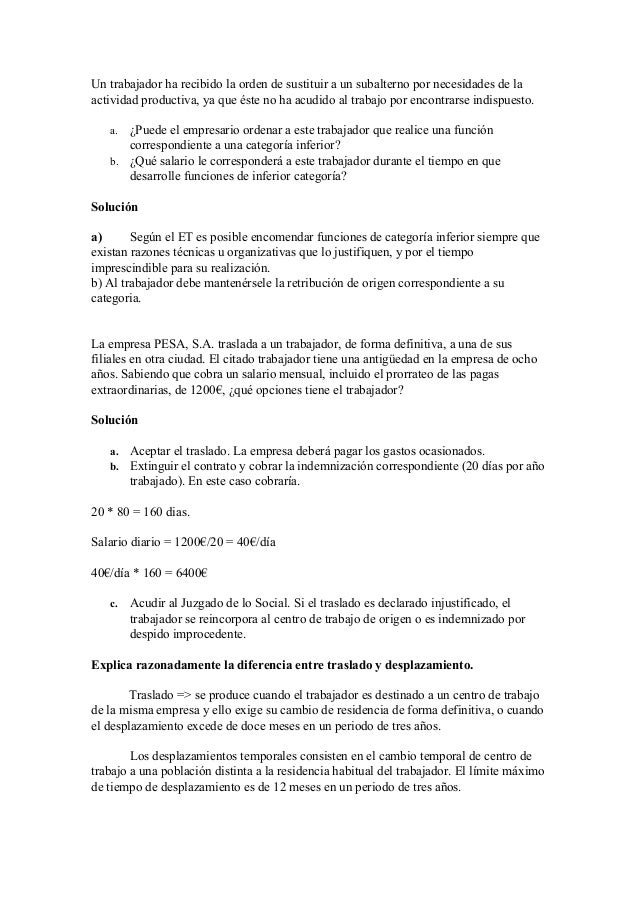 Un trabajador ha recibido la orden de sustituir a un subalterno por necesidades de la actividad productiva, ya que éste no ha acudido al trabajo por encontrarse indispuesto.

a. ¿Puede el empresario ordenar a este trabajador que realice una función correspondiente a una categoría inferior?
b. ¿Qué salario le corresponderá a este trabajador durante el tiempo en que desarrolle funciones de inferior categoría?

Solución

a) Según el ET es posible encomendar funciones de categoría inferior siempre que existan razones técnicas u organizativas que lo justifiquen, y por el tiempo imprescindible para su realización.
b) Al trabajador debe mantenérsele la retribución de origen correspondiente a su categoria.

La empresa PESA, S.A. traslada a un trabajador, de forma definitiva, a una de sus filiales en otra ciudad. El citado trabajador tiene una antigüedad en la empresa de ocho años. Sabiendo que cobra un salario mensual, incluido el prorrateo de las pagas extraordinarias, de 1200€, ¿qué opciones tiene el trabajador?

Solución

a. Aceptar el traslado. La empresa deberá pagar los gastos ocasionados.
b. Extinguir el contrato y cobrar la indemnización correspondiente (20 días por año trabajado). En este caso cobraría.

20 * 80 = 160 dias.

Salario diario = 1200€/20 = 40€/día

40€/día * 160 = 6400€

c. Acudir al Juzgado de lo Social. Si el traslado es declarado injustificado, el trabajador se reincorpora al centro de trabajo de origen o es indemnizado por despido improcedente.

Explica razonadamente la diferencia entre traslado y desplazamiento.

Traslado => se produce cuando el trabajador es destinado a un centro de trabajo de la misma empresa y ello exige su cambio de residencia de forma definitiva, o cuando el desplazamiento excede de doce meses en un periodo de tres años.

Los desplazamientos temporales consisten en el cambio temporal de centro de trabajo a una población distinta a la residencia habitual del trabajador. El límite máximo de tiempo de desplazamiento es de 12 meses en un periodo de tres años.